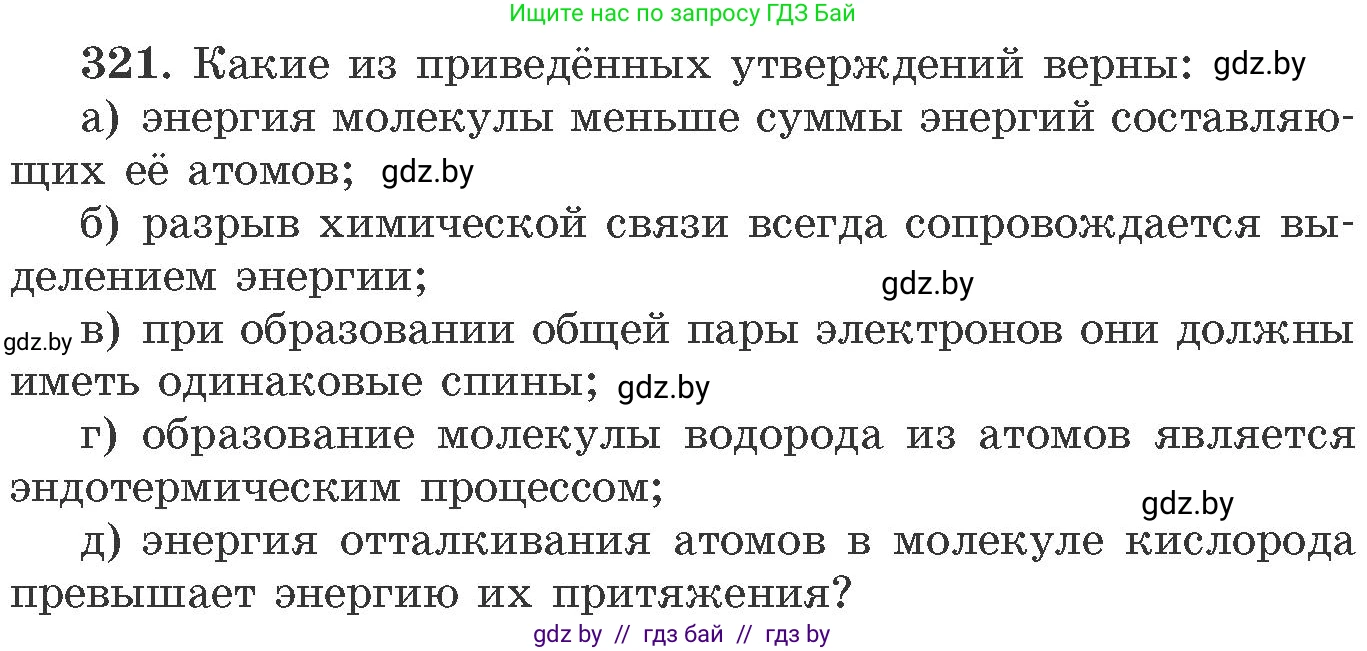 Ищите нас по запросу ГДЗ Бай

321. Какие из приведённых утверждений верны: gdz.by

а) энергия молекулы меньше суммы энергий составляющих её атомов; gdz.by

б) разрыв химической связи всегда сопровождается выделением энергии;
gdz.by

gdz.by в) при образовании общей пары электронов они должны иметь одинаковые спины; gdz.by

г) образование молекулы водорода из атомов является эндотермическим процессом;
gdz.by

д) энергия отталкивания атомов в молекуле кислорода превышает энергию их притяжения?

gdz by // гдз бай // гдз by